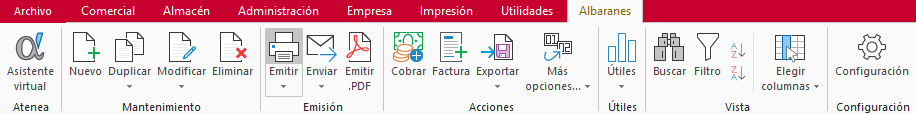 Archivo Comercial Almacén Administración Empresa Impresión Utilidades Albaranes

Asistente virtual
Atenea

Nuevo Duplicar Modificar Eliminar
Mantenimiento

Emitir Enviar Emitir .PDF
Emisión

Cobrar Factura Exportar Más opciones...
Acciones

Útiles
Útiles

Buscar Filtro Elegir columnas
Vista

Configuración
Configuración